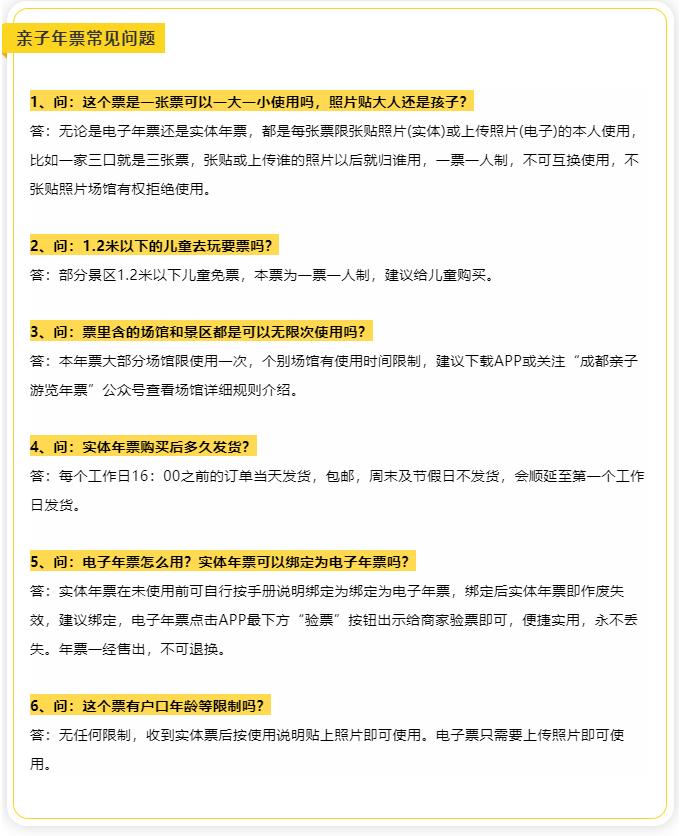 亲子年票常见问题

1、问：这个票是一张票可以一大一小使用吗，照片贴大人还是孩子？
答：无论是电子年票还是实体年票，都是每张票限张贴照片(实体)或上传照片(电子)的本人使用，比如一家三口就是三张票，张贴或上传谁的照片以后就归谁用，一票一人制，不可互换使用，不张贴照片场馆有权拒绝使用。

2、问：1.2米以下的儿童去玩要票吗？
答：部分景区1.2米以下儿童免票，本票为一票一人制，建议给儿童购买。

3、问：票里含的场馆和景区都是可以无限次使用吗？
答：本年票大部分场馆限使用一次，个别场馆有使用时间限制，建议下载APP或关注“成都亲子游览年票”公众号查看场馆详细规则介绍。

4、问：实体年票购买后多久发货？
答：每个工作日16：00之前的订单当天发货，包邮，周末及节假日不发货，会顺延至第一个工作日发货。

5、问：电子年票怎么用？实体年票可以绑定为电子年票吗？
答：实体年票在未使用前可自行按手册说明绑定为绑定为电子年票，绑定后实体年票即作废失效，建议绑定，电子年票点击APP最下方“验票”按钮出示给商家验票即可，便捷实用，永不丢失。年票一经售出，不可退换。

6、问：这个票有户口年龄等限制吗？
答：无任何限制，收到实体票后按使用说明贴上照片即可使用。电子票只需要上传照片即可使用。